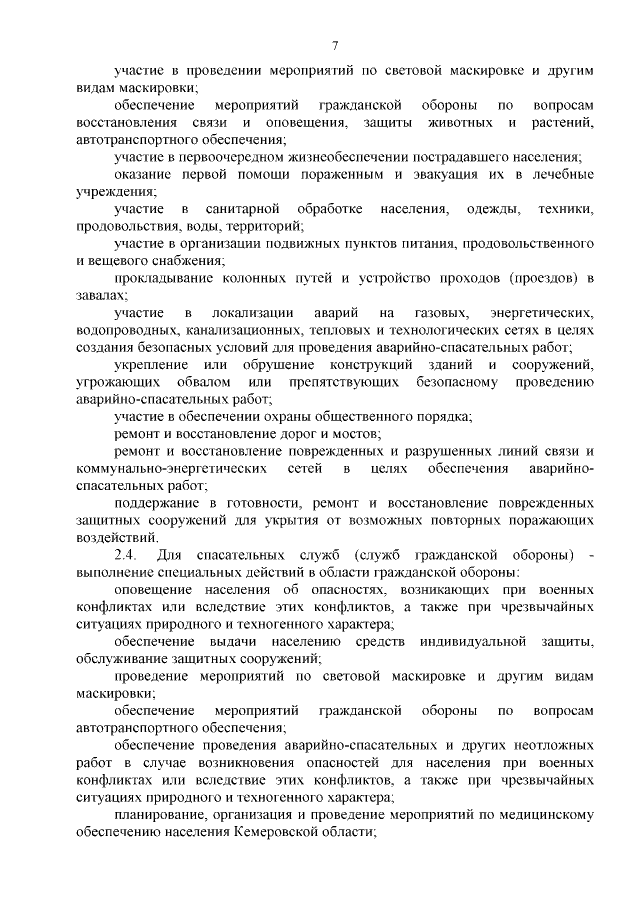 7

участие в проведении мероприятий по световой маскировке и другим видам маскировки;

обеспечение мероприятий гражданской обороны по вопросам восстановления связи и оповещения, защиты животных и растений, автотранспортного обеспечения;

участие в первоочередном жизнеобеспечении пострадавшего населения;

оказание первой помощи пораженным и эвакуация их в лечебные учреждения;

участие в санитарной обработке населения, одежды, техники, продовольствия, воды, территорий;

участие в организации подвижных пунктов питания, продовольственного и вещевого снабжения;

прокладывание колонных путей и устройство проходов (проездов) в завалах;

участие в локализации аварий на газовых, энергетических, водопроводных, канализационных, тепловых и технологических сетях в целях создания безопасных условий для проведения аварийно-спасательных работ;

укрепление или обрушение конструкций зданий и сооружений, угрожающих обвалом или препятствующих безопасному проведению аварийно-спасательных работ;

участие в обеспечении охраны общественного порядка;

ремонт и восстановление дорог и мостов;

ремонт и восстановление поврежденных и разрушенных линий связи и коммунально-энергетических сетей в целях обеспечения аварийно-спасательных работ;

поддержание в готовности, ремонт и восстановление поврежденных защитных сооружений для укрытия от возможных повторных поражающих воздействий.

2.4. Для спасательных служб (служб гражданской обороны) - выполнение специальных действий в области гражданской обороны:

оповещение населения об опасностях, возникающих при военных конфликтах или вследствие этих конфликтов, а также при чрезвычайных ситуациях природного и техногенного характера;

обеспечение выдачи населению средств индивидуальной защиты, обслуживание защитных сооружений;

проведение мероприятий по световой маскировке и другим видам маскировки;

обеспечение мероприятий гражданской обороны по вопросам автотранспортного обеспечения;

обеспечение проведения аварийно-спасательных и других неотложных работ в случае возникновения опасностей для населения при военных конфликтах или вследствие этих конфликтов, а также при чрезвычайных ситуациях природного и техногенного характера;

планирование, организация и проведение мероприятий по медицинскому обеспечению населения Кемеровской области;